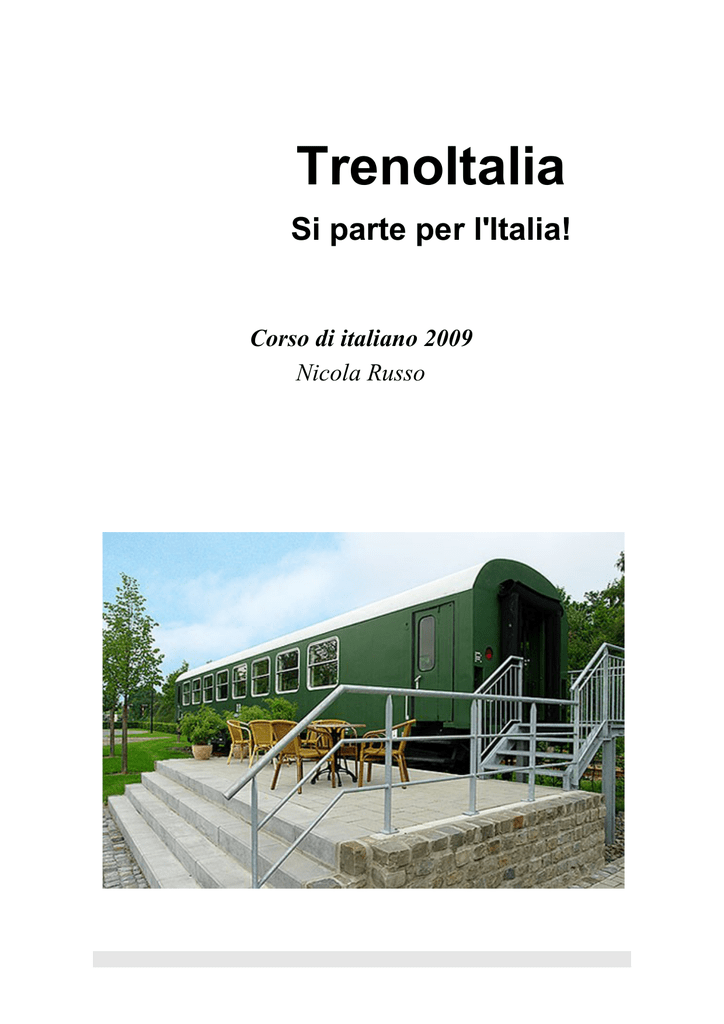 TrenoItalia

Si parte per l'Italia!

Corso di italiano 2009

Nicola Russo